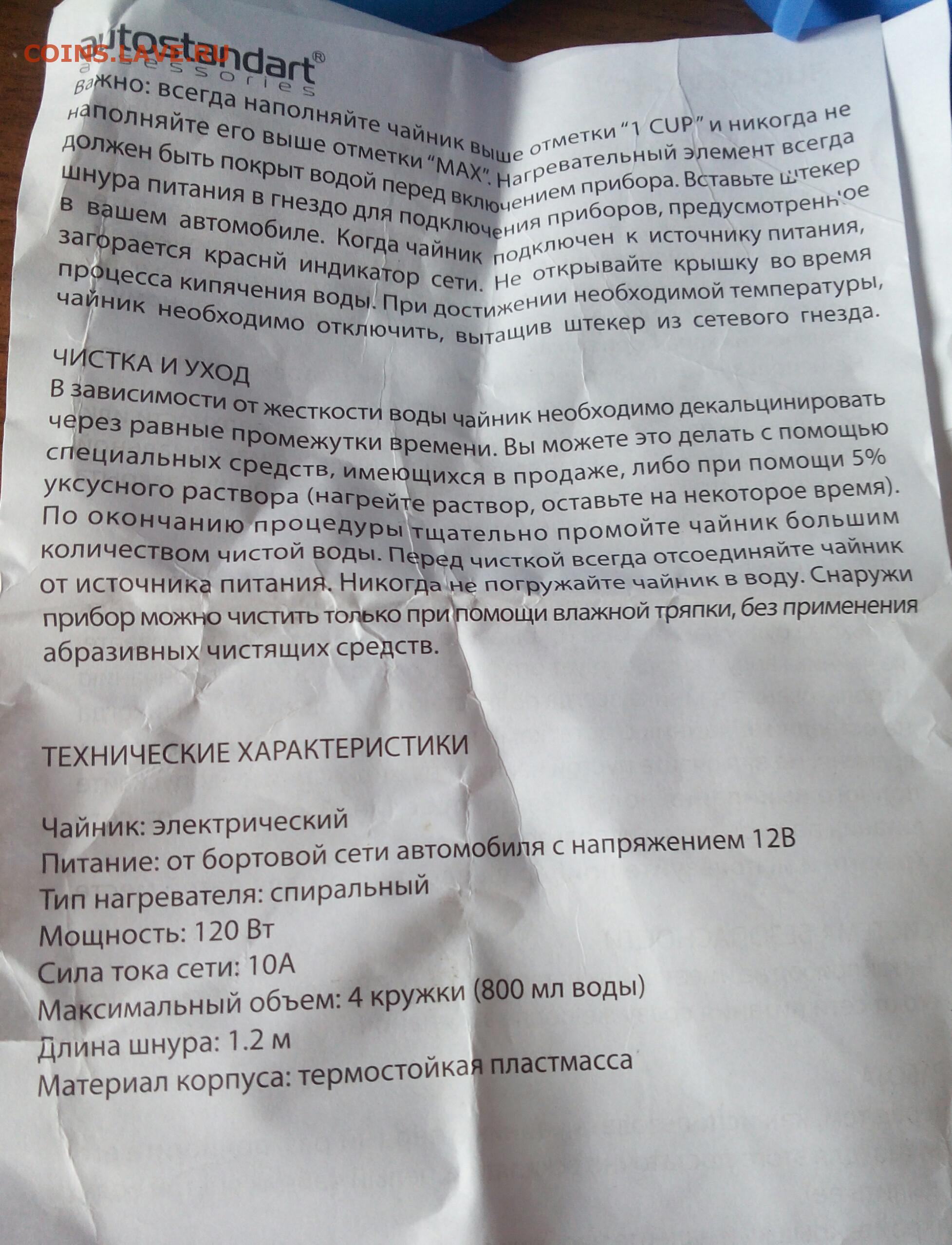 COINS.LAVE.RU

autostandart®
accessories

Важно: всегда наполняйте чайник выше отметки "1 CUP" и никогда не наполняйте его выше отметки "MAX". Нагревательный элемент всегда должен быть покрыт водой перед включением прибора. Вставьте штекер шнура питания в гнездо для подключения приборов, предусмотренное в вашем автомобиле. Когда чайник подключен к источнику питания, загорается краснй индикатор сети. Не открывайте крышку во время процесса кипячения воды. При достижении необходимой температуры, чайник необходимо отключить, вытащив штекер из сетевого гнезда.

ЧИСТКА И УХОД
В зависимости от жесткости воды чайник необходимо декальцинировать через равные промежутки времени. Вы можете это делать с помощью специальных средств, имеющихся в продаже, либо при помощи 5% уксусного раствора (нагрейте раствор, оставьте на некоторое время). По окончанию процедуры тщательно промойте чайник большим количеством чистой воды. Перед чисткой всегда отсоединяйте чайник от источника питания. Никогда не погружайте чайник в воду. Снаружи прибор можно чистить только при помощи влажной тряпки, без применения абразивных чистящих средств.

ТЕХНИЧЕСКИЕ ХАРАКТЕРИСТИКИ

Чайник: электрический
Питание: от бортовой сети автомобиля с напряжением 12В
Тип нагревателя: спиральный
Мощность: 120 Вт
Сила тока сети: 10А
Максимальный объем: 4 кружки (800 мл воды)
Длина шнура: 1.2 м
Материал корпуса: термостойкая пластмасса